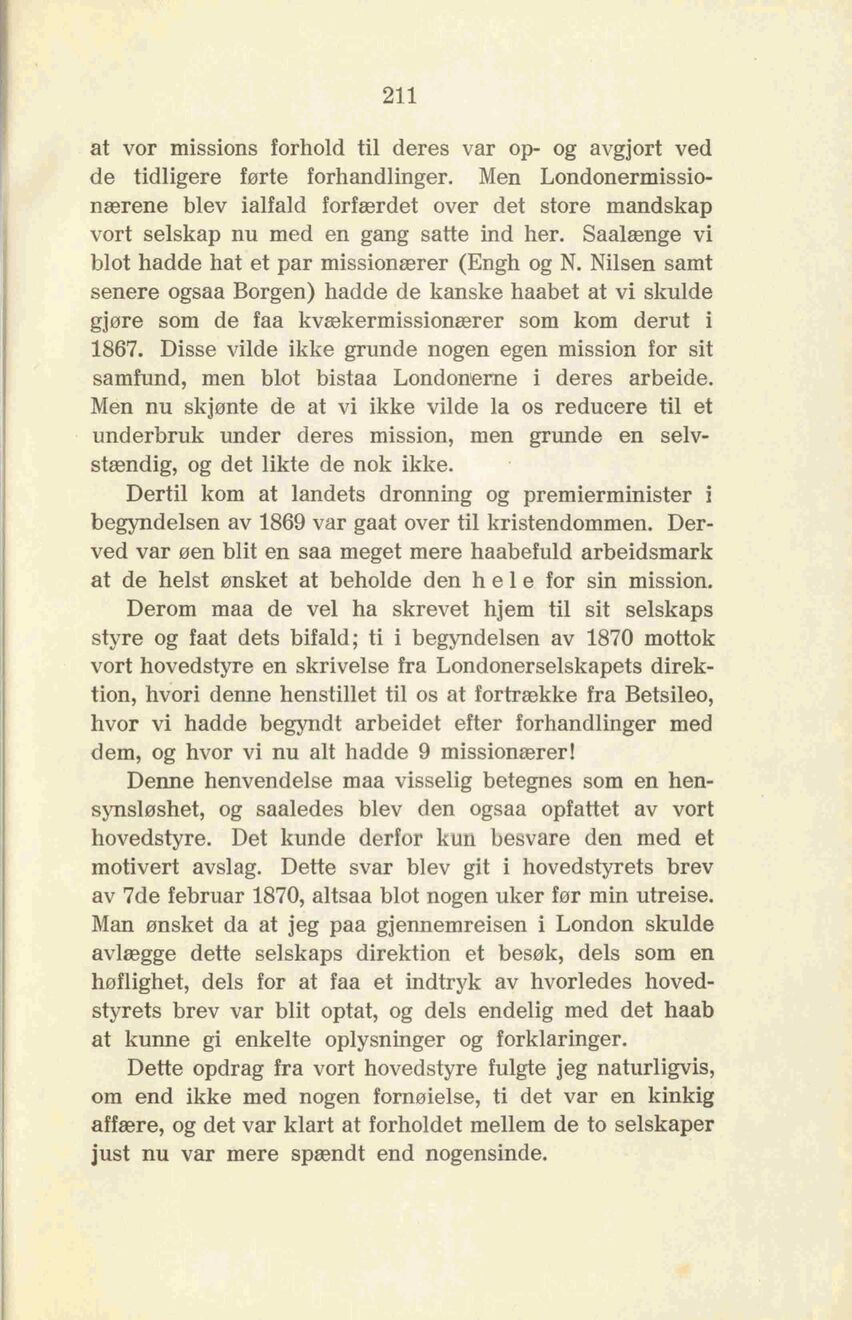 211

at vor missions forhold til deres var op- og avgjort ved de tidligere førte forhandlinger. Men Londonermissionærene blev ialfald forfærdet over det store mandskap vort selskap nu med en gang satte ind her. Saalænge vi blot hadde hat et par missionærer (Engh og N. Nilsen samt senere ogsaa Borgen) hadde de kanske haabet at vi skulde gjøre som de faa kvækermissionærer som kom derut i 1867. Disse vilde ikke grunde nogen egen mission for sit samfund, men blot bistaa Londonerne i deres arbeide. Men nu skjønte de at vi ikke vilde la os reducere til et underbruk under deres mission, men grunde en selvstændig, og det likte de nok ikke.

Dertil kom at landets dronning og premierminister i begyndelsen av 1869 var gaat over til kristendommen. Derved var øen blit en saa meget mere haabefuld arbeidsmark at de helst ønsket at beholde den h e l e for sin mission.

Derom maa de vel ha skrevet hjem til sit selskaps styre og faat dets bifald; ti i begyndelsen av 1870 mottok vort hovedstyre en skrivelse fra Londonerselskapets direktion, hvori denne henstillet til os at fortrække fra Betsileo, hvor vi hadde begyndt arbeidet efter forhandlinger med dem, og hvor vi nu alt hadde 9 missionærer!

Denne henvendelse maa visselig betegnes som en hensynsløshet, og saaledes blev den ogsaa opfattet av vort hovedstyre. Det kunde derfor kun besvare den med et motivert avslag. Dette svar blev git i hovedstyrets brev av 7de februar 1870, altsaa blot nogen uker før min utreise. Man ønsket da at jeg paa gjennemreisen i London skulde avlægge dette selskaps direktion et besøk, dels som en høflighet, dels for at faa et indtryk av hvorledes hovedstyrets brev var blit optat, og dels endelig med det haab at kunne gi enkelte oplysninger og forklaringer.

Dette opdrag fra vort hovedstyre fulgte jeg naturligvis, om end ikke med nogen fornøielse, ti det var en kinkig affære, og det var klart at forholdet mellem de to selskaper just nu var mere spændt end nogensinde.